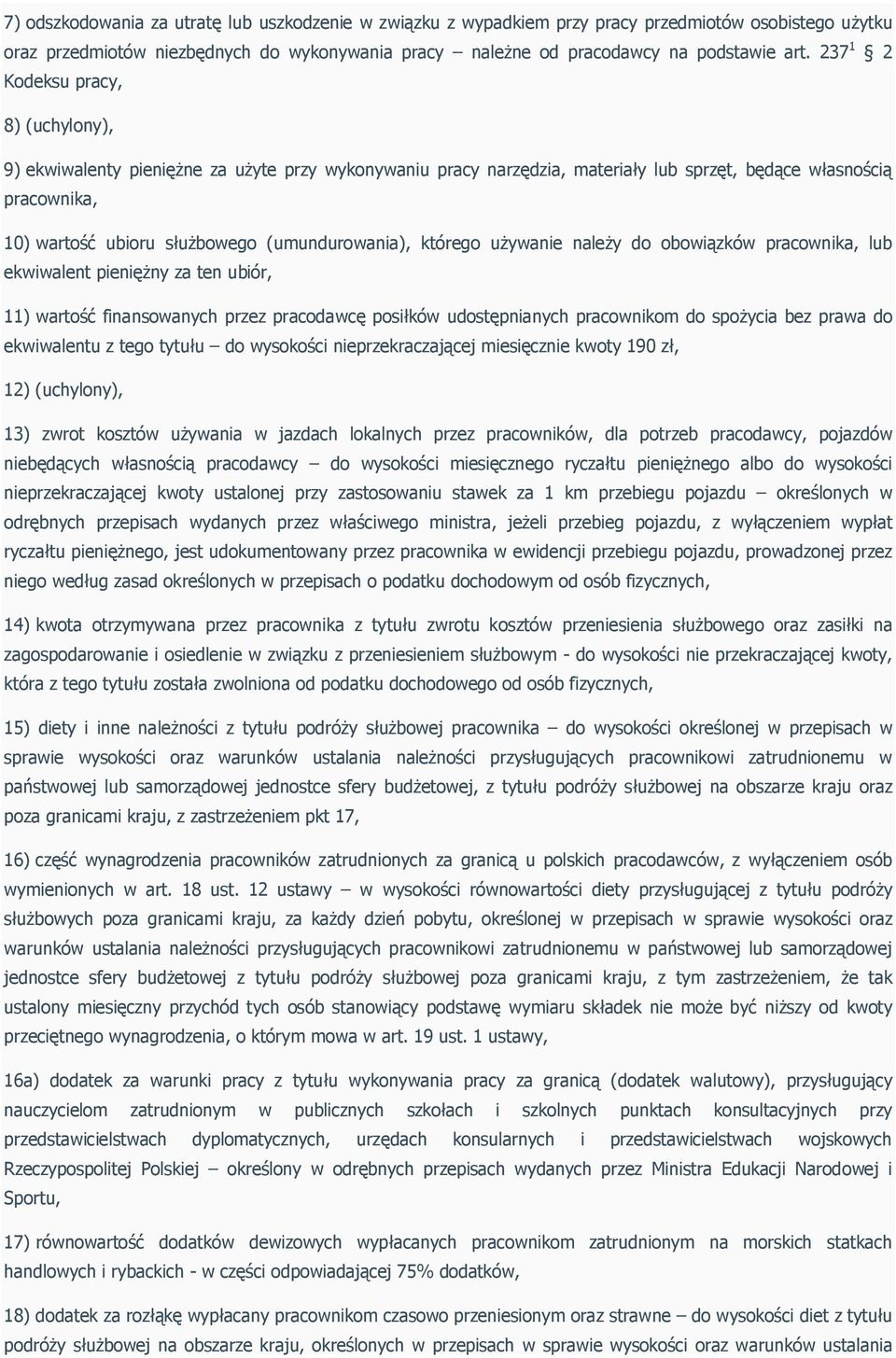 7) odszkodowania za utratę lub uszkodzenie w związku z wypadkiem przy pracy przedmiotów osobistego użytku oraz przedmiotów niezbędnych do wykonywania pracy – należne od pracodawcy na podstawie art. $237^1$ § 2 Kodeksu pracy,

8) (uchylony),

9) ekwiwalenty pieniężne za użyte przy wykonywaniu pracy narzędzia, materiały lub sprzęt, będące własnością pracownika,

10) wartość ubioru służbowego (umundurowania), którego używanie należy do obowiązków pracownika, lub ekwiwalent pieniężny za ten ubiór,

11) wartość finansowanych przez pracodawcę posiłków udostępnianych pracownikom do spożycia bez prawa do ekwiwalentu z tego tytułu – do wysokości nieprzekraczającej miesięcznie kwoty 190 zł,

12) (uchylony),

13) zwrot kosztów używania w jazdach lokalnych przez pracowników, dla potrzeb pracodawcy, pojazdów niebędących własnością pracodawcy – do wysokości miesięcznego ryczałtu pieniężnego albo do wysokości nieprzekraczającej kwoty ustalonej przy zastosowaniu stawek za 1 km przebiegu pojazdu – określonych w odrębnych przepisach wydanych przez właściwego ministra, jeżeli przebieg pojazdu, z wyłączeniem wypłat ryczałtu pieniężnego, jest udokumentowany przez pracownika w ewidencji przebiegu pojazdu, prowadzonej przez niego według zasad określonych w przepisach o podatku dochodowym od osób fizycznych,

14) kwota otrzymywana przez pracownika z tytułu zwrotu kosztów przeniesienia służbowego oraz zasiłki na zagospodarowanie i osiedlenie w związku z przeniesieniem służbowym - do wysokości nie przekraczającej kwoty, która z tego tytułu została zwolniona od podatku dochodowego od osób fizycznych,

15) diety i inne należności z tytułu podróży służbowej pracownika – do wysokości określonej w przepisach w sprawie wysokości oraz warunków ustalania należności przysługujących pracownikowi zatrudnionemu w państwowej lub samorządowej jednostce sfery budżetowej, z tytułu podróży służbowej na obszarze kraju oraz poza granicami kraju, z zastrzeżeniem pkt 17,

16) część wynagrodzenia pracowników zatrudnionych za granicą u polskich pracodawców, z wyłączeniem osób wymienionych w art. 18 ust. 12 ustawy – w wysokości równowartości diety przysługującej z tytułu podróży służbowych poza granicami kraju, za każdy dzień pobytu, określonej w przepisach w sprawie wysokości oraz warunków ustalania należności przysługujących pracownikowi zatrudnionemu w państwowej lub samorządowej jednostce sfery budżetowej z tytułu podróży służbowej poza granicami kraju, z tym zastrzeżeniem, że tak ustalony miesięczny przychód tych osób stanowiący podstawę wymiaru składek nie może być niższy od kwoty przeciętnego wynagrodzenia, o którym mowa w art. 19 ust. 1 ustawy,

16a) dodatek za warunki pracy z tytułu wykonywania pracy za granicą (dodatek walutowy), przysługujący nauczycielom zatrudnionym w publicznych szkołach i szkolnych punktach konsultacyjnych przy przedstawicielstwach dyplomatycznych, urzędach konsularnych i przedstawicielstwach wojskowych Rzeczypospolitej Polskiej – określony w odrębnych przepisach wydanych przez Ministra Edukacji Narodowej i Sportu,

17) równowartość dodatków dewizowych wypłacanych pracownikom zatrudnionym na morskich statkach handlowych i rybackich - w części odpowiadającej 75% dodatków,

18) dodatek za rozłąkę wypłacany pracownikom czasowo przeniesionym oraz strawne – do wysokości diet z tytułu podróży służbowej na obszarze kraju, określonych w przepisach w sprawie wysokości oraz warunków ustalania